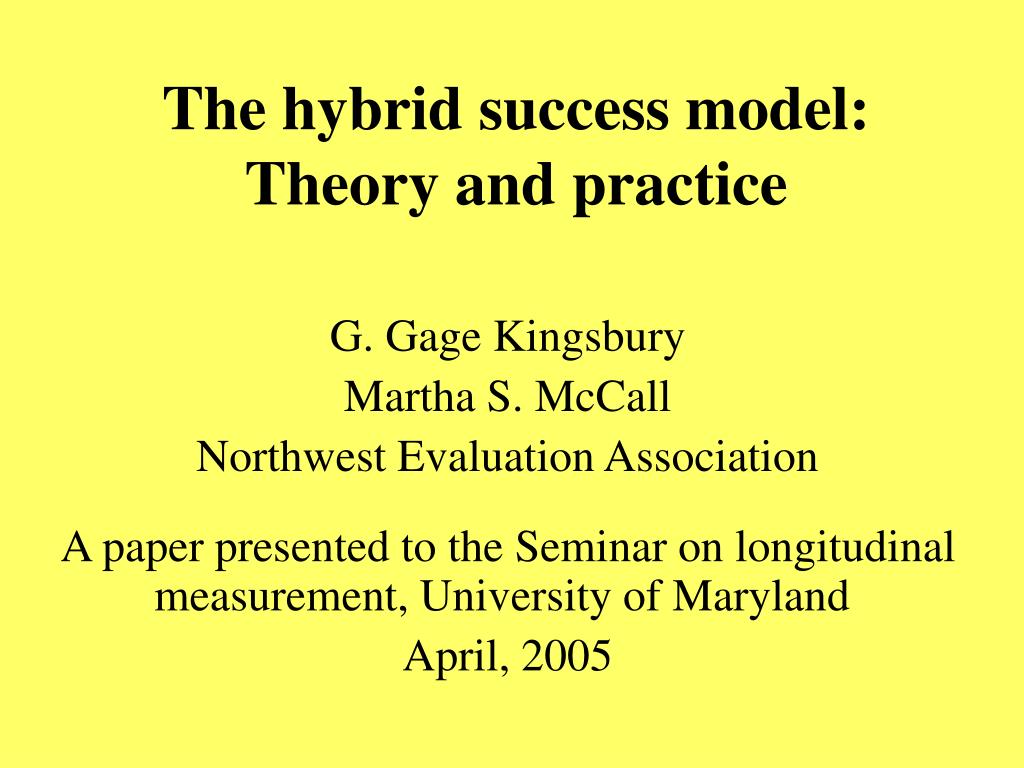 The hybrid success model: Theory and practice

G. Gage Kingsbury
Martha S. McCall
Northwest Evaluation Association

A paper presented to the Seminar on longitudinal measurement, University of Maryland
April, 2005